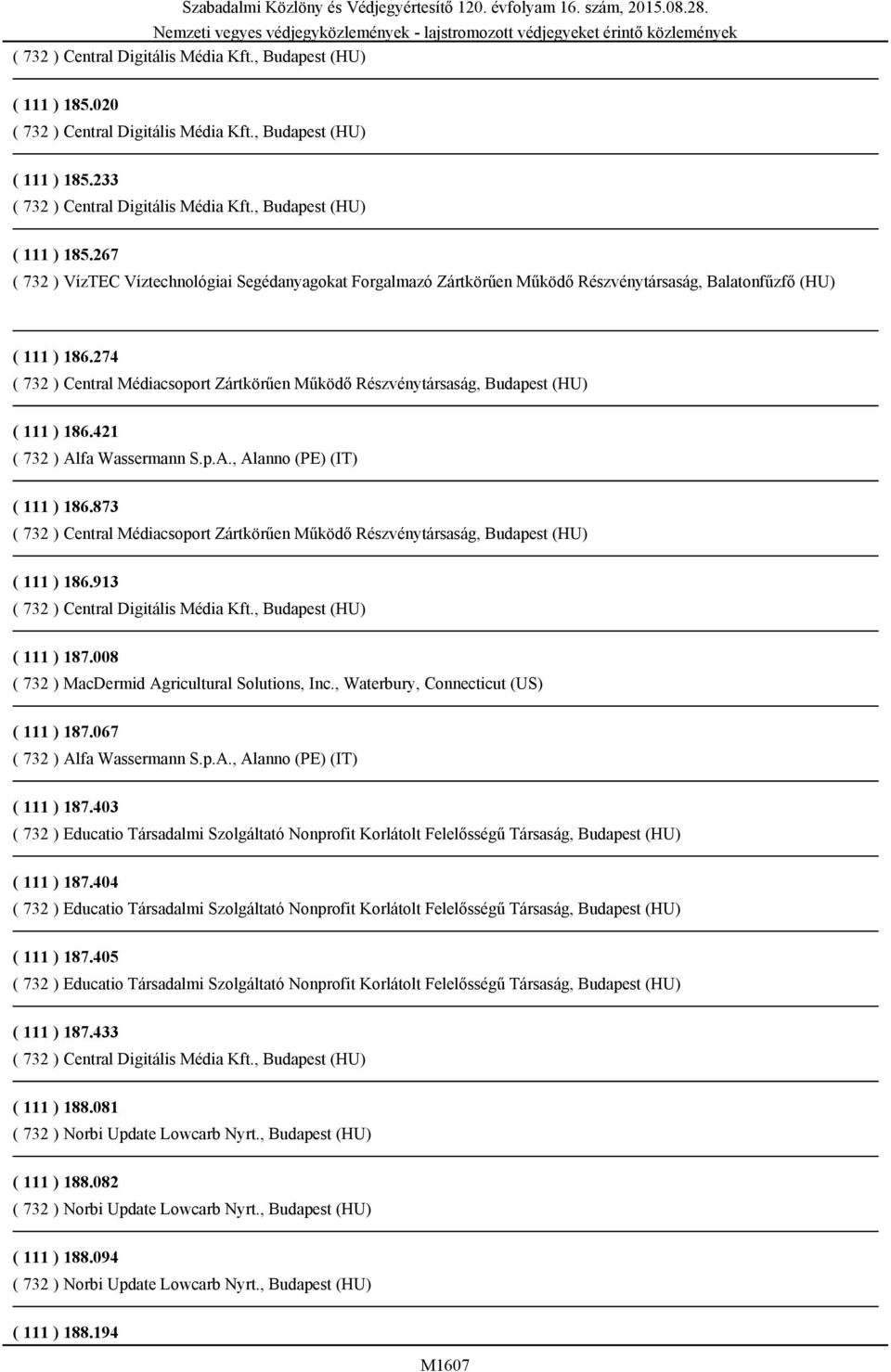 Szabadalmi Közlöny és Védjegyértesítő 120. évfolyam 16. szám, 2015.08.28.
Nemzeti vegyes védjegyközlemények - lajstromozott védjegyeket érintő közlemények

( 732 ) Central Digitális Média Kft., Budapest (HU)

( 111 ) 185.020
( 732 ) Central Digitális Média Kft., Budapest (HU)

( 111 ) 185.233
( 732 ) Central Digitális Média Kft., Budapest (HU)

( 111 ) 185.267
( 732 ) VízTEC Víztechnológiai Segédanyagokat Forgalmazó Zártkörűen Működő Részvénytársaság, Balatonfűzfő (HU)

( 111 ) 186.274
( 732 ) Central Médiacsoport Zártkörűen Működő Részvénytársaság, Budapest (HU)

( 111 ) 186.421
( 732 ) Alfa Wassermann S.p.A., Alanno (PE) (IT)

( 111 ) 186.873
( 732 ) Central Médiacsoport Zártkörűen Működő Részvénytársaság, Budapest (HU)

( 111 ) 186.913
( 732 ) Central Digitális Média Kft., Budapest (HU)

( 111 ) 187.008
( 732 ) MacDermid Agricultural Solutions, Inc., Waterbury, Connecticut (US)

( 111 ) 187.067
( 732 ) Alfa Wassermann S.p.A., Alanno (PE) (IT)

( 111 ) 187.403
( 732 ) Educatio Társadalmi Szolgáltató Nonprofit Korlátolt Felelősségű Társaság, Budapest (HU)

( 111 ) 187.404
( 732 ) Educatio Társadalmi Szolgáltató Nonprofit Korlátolt Felelősségű Társaság, Budapest (HU)

( 111 ) 187.405
( 732 ) Educatio Társadalmi Szolgáltató Nonprofit Korlátolt Felelősségű Társaság, Budapest (HU)

( 111 ) 187.433
( 732 ) Central Digitális Média Kft., Budapest (HU)

( 111 ) 188.081
( 732 ) Norbi Update Lowcarb Nyrt., Budapest (HU)

( 111 ) 188.082
( 732 ) Norbi Update Lowcarb Nyrt., Budapest (HU)

( 111 ) 188.094
( 732 ) Norbi Update Lowcarb Nyrt., Budapest (HU)

( 111 ) 188.194

M1607